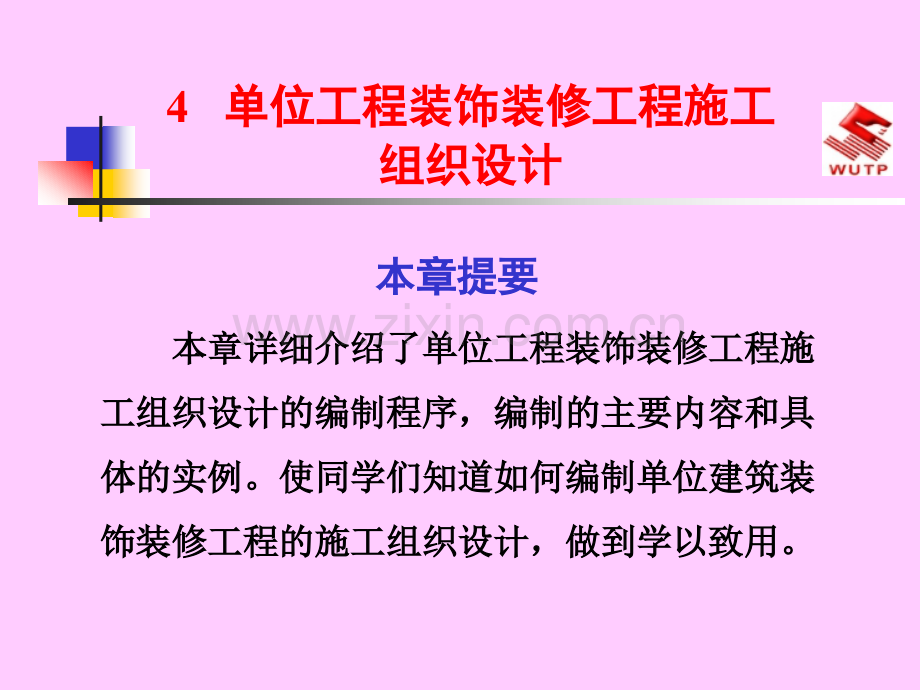 4 单位工程装饰装修工程施工组织设计

WUTP

本章提要

www.zixin.com.cn

本章详细介绍了单位工程装饰装修工程施工组织设计的编制程序，编制的主要内容和具体的实例。使同学们知道如何编制单位建筑装饰装修工程的施工组织设计，做到学以致用。